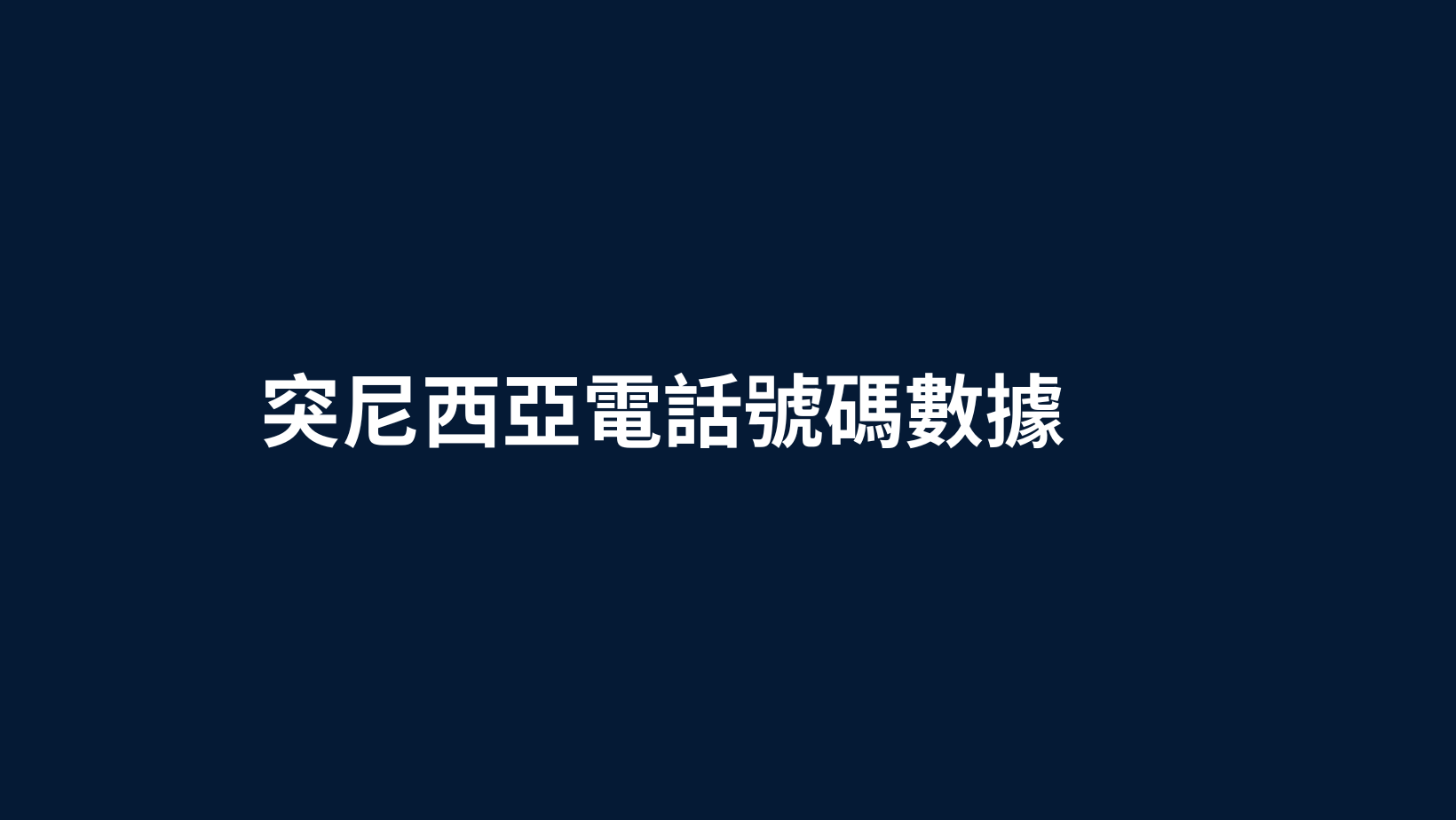 突尼西亞電話號碼數據